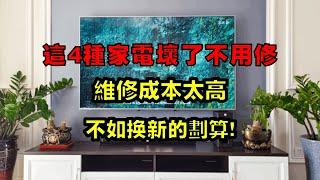 這4種家電壞了不用修

維修成本太高

不如換新的劃算!